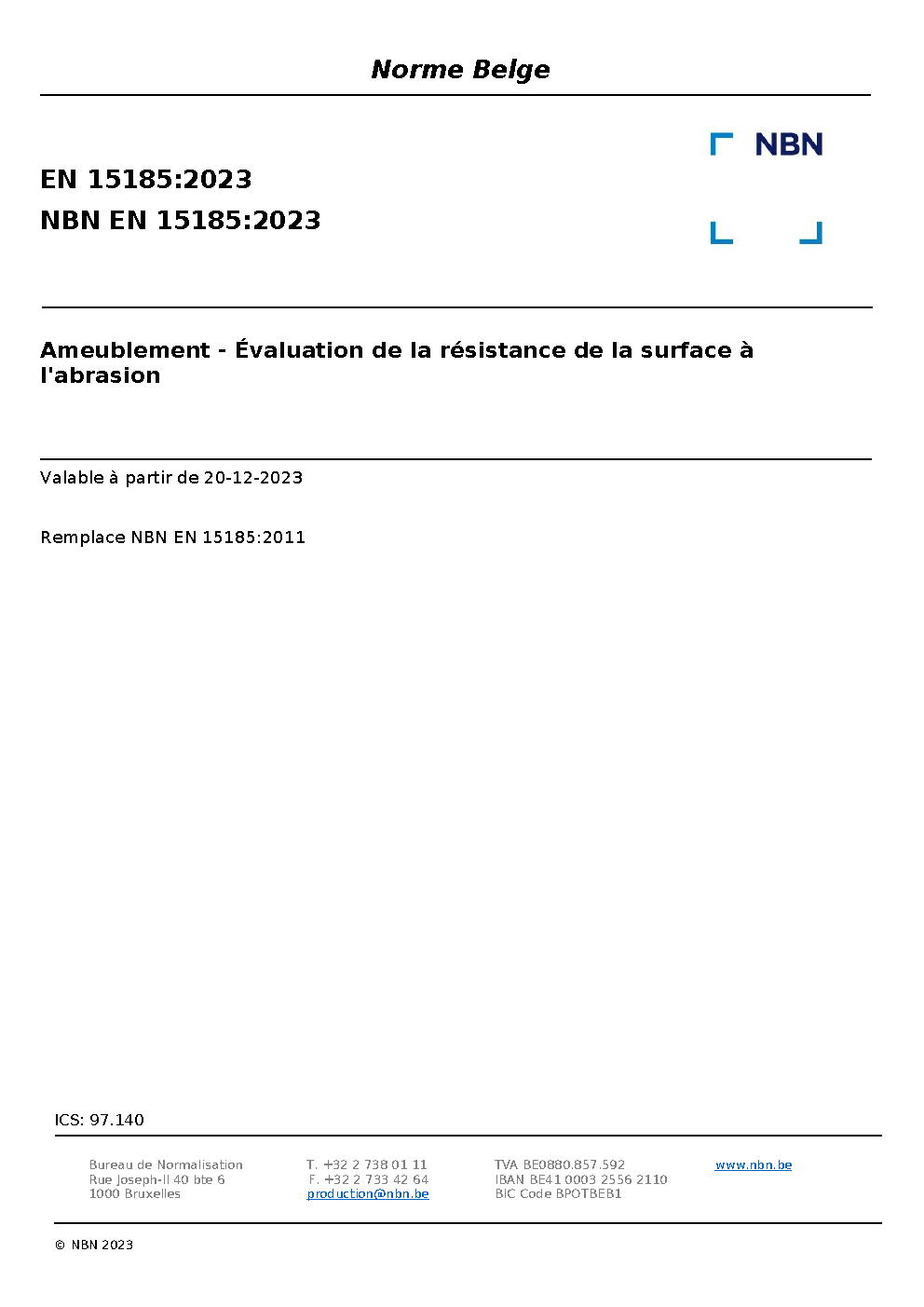 Norme Belge

NBN

EN 15185:2023
NBN EN 15185:2023

Ameublement - Évaluation de la résistance de la surface à l'abrasion

Valable à partir de 20-12-2023

Remplace NBN EN 15185:2011

ICS: 97.140

Bureau de Normalisation
Rue Joseph-II 40 bte 6
1000 Bruxelles

T. +32 2 738 01 11
F. +32 2 733 42 64
production@nbn.be

TVA BE0880.857.592
IBAN BE41 0003 2556 2110
BIC Code BPOTBEB1

www.nbn.be

© NBN 2023